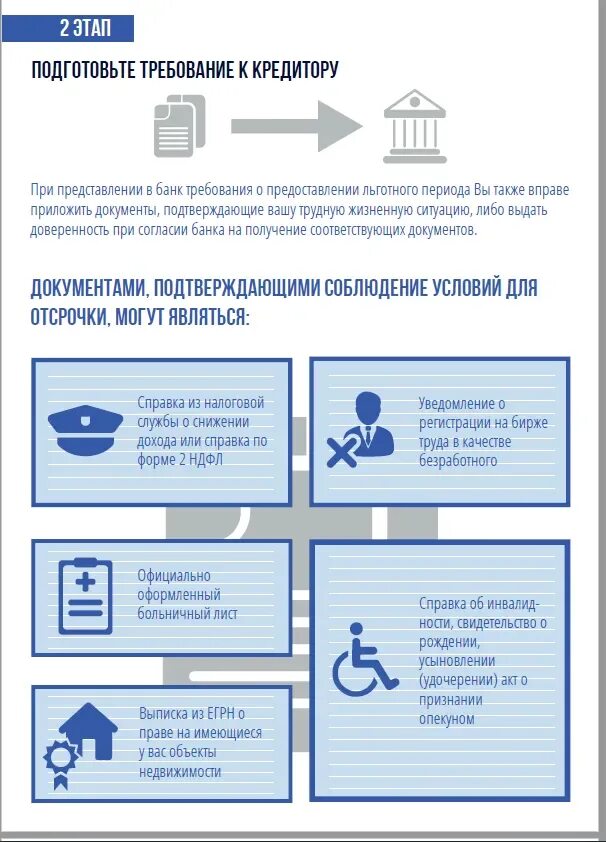 2 ЭТАП

ПОДГОТОВЬТЕ ТРЕБОВАНИЕ К КРЕДИТОРУ

При представлении в банк требования о предоставлении льготного периода Вы также вправе приложить документы, подтверждающие вашу трудную жизненную ситуацию, либо выдать доверенность при согласии банка на получение соответствующих документов.

ДОКУМЕНТАМИ, ПОДТВЕРЖДАЮЩИМИ СОБЛЮДЕНИЕ УСЛОВИЙ ДЛЯ ОТСРОЧКИ, МОГУТ ЯВЛЯТЬСЯ:

Справка из налоговой службы о снижении дохода или справка по форме 2 НДФЛ

Уведомление о регистрации на бирже труда в качестве безработного

Официально оформленный больничный лист

Справка об инвалидности, свидетельство о рождении, усыновлении (удочерении) акт о признании опекуном

Выписка из ЕГРН о праве на имеющиеся у вас объекты недвижимости